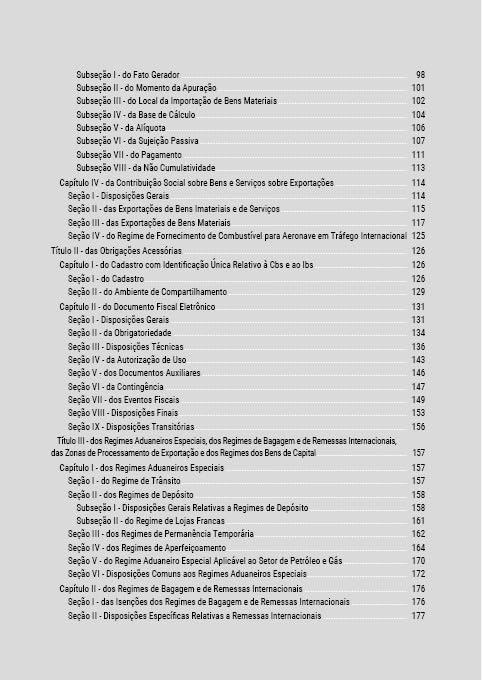 Subseção I - do Fato Gerador 98
Subseção II - do Momento da Apuração 101
Subseção III - do Local da Importação de Bens Materiais 102
Subseção IV - da Base de Cálculo 104
Subseção V - da Alíquota 106
Subseção VI - da Sujeição Passiva 107
Subseção VII - do Pagamento 111
Subseção VIII - da Não Cumulatividade 113
Capítulo IV - da Contribuição Social sobre Bens e Serviços sobre Exportações 114
Seção I - Disposições Gerais 114
Seção II - das Exportações de Bens Imateriais e de Serviços 115
Seção III - das Exportações de Bens Materiais 117
Seção IV - do Regime de Fornecimento de Combustível para Aeronave em Tráfego Internacional 125
Título II - das Obrigações Acessórias 126
Capítulo I - do Cadastro com Identificação Única Relativo à Cbs e ao Ibs 126
Seção I - do Cadastro 126
Seção II - do Ambiente de Compartilhamento 129
Capítulo II - do Documento Fiscal Eletrônico 131
Seção I - Disposições Gerais 131
Seção II - da Obrigatoriedade 134
Seção III - Disposições Técnicas 136
Seção IV - da Autorização de Uso 143
Seção V - dos Documentos Auxiliares 146
Seção VI - da Contingência 147
Seção VII - dos Eventos Fiscais 149
Seção VIII - Disposições Finais 153
Seção IX - Disposições Transitórias 156
Título III - dos Regimes Aduaneiros Especiais, dos Regimes de Bagagem e de Remessas Internacionais, das Zonas de Processamento de Exportação e dos Regimes dos Bens de Capital 157
Capítulo I - dos Regimes Aduaneiros Especiais 157
Seção I - do Regime de Trânsito 157
Seção II - dos Regimes de Depósito 158
Subseção I - Disposições Gerais Relativas a Regimes de Depósito 158
Subseção II - do Regime de Lojas Francas 161
Seção III - dos Regimes de Permanência Temporária 162
Seção IV - dos Regimes de Aperfeiçoamento 164
Seção V - do Regime Aduaneiro Especial Aplicável ao Setor de Petróleo e Gás 170
Seção VI - Disposições Comuns aos Regimes Aduaneiros Especiais 172
Capítulo II - dos Regimes de Bagagem e de Remessas Internacionais 176
Seção I - das Isenções dos Regimes de Bagagem e de Remessas Internacionais 176
Seção II - Disposições Específicas Relativas a Remessas Internacionais 177